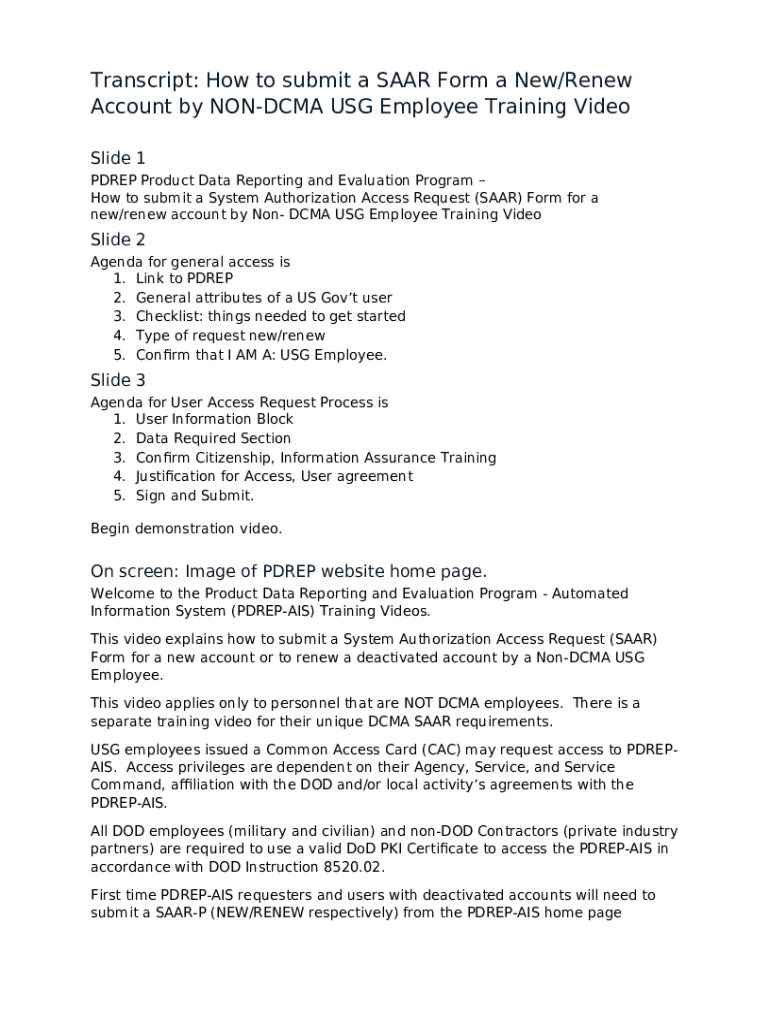 Transcript: How to submit a SAAR Form a New/Renew Account by NON-DCMA USG Employee Training Video

Slide 1

PDREP Product Data Reporting and Evaluation Program –
How to submit a System Authorization Access Request (SAAR) Form for a new/renew account by Non- DCMA USG Employee Training Video

Slide 2

Agenda for general access is
1. Link to PDREP
2. General attributes of a US Gov't user
3. Checklist: things needed to get started
4. Type of request new/renew
5. Confirm that I AM A: USG Employee.

Slide 3

Agenda for User Access Request Process is
1. User Information Block
2. Data Required Section
3. Confirm Citizenship, Information Assurance Training
4. Justification for Access, User agreement
5. Sign and Submit.

Begin demonstration video.

On screen: Image of PDREP website home page.

Welcome to the Product Data Reporting and Evaluation Program - Automated Information System (PDREP-AIS) Training Videos.

This video explains how to submit a System Authorization Access Request (SAAR) Form for a new account or to renew a deactivated account by a Non-DCMA USG Employee.

This video applies only to personnel that are NOT DCMA employees. There is a separate training video for their unique DCMA SAAR requirements.

USG employees issued a Common Access Card (CAC) may request access to PDREP-AIS. Access privileges are dependent on their Agency, Service, and Service Command, affiliation with the DOD and/or local activity's agreements with the PDREP-AIS.

All DOD employees (military and civilian) and non-DOD Contractors (private industry partners) are required to use a valid DoD PKI Certificate to access the PDREP-AIS in accordance with DOD Instruction 8520.02.

First time PDREP-AIS requesters and users with deactivated accounts will need to submit a SAAR-P (NEW/RENEW respectively) from the PDREP-AIS home page